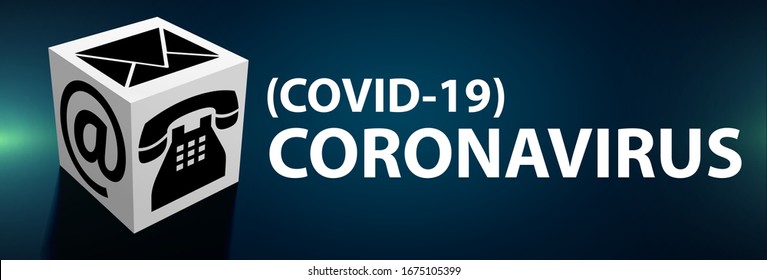 @

(COVID-19)
CORONAVIRUS

shutterstock.com · 1675105399